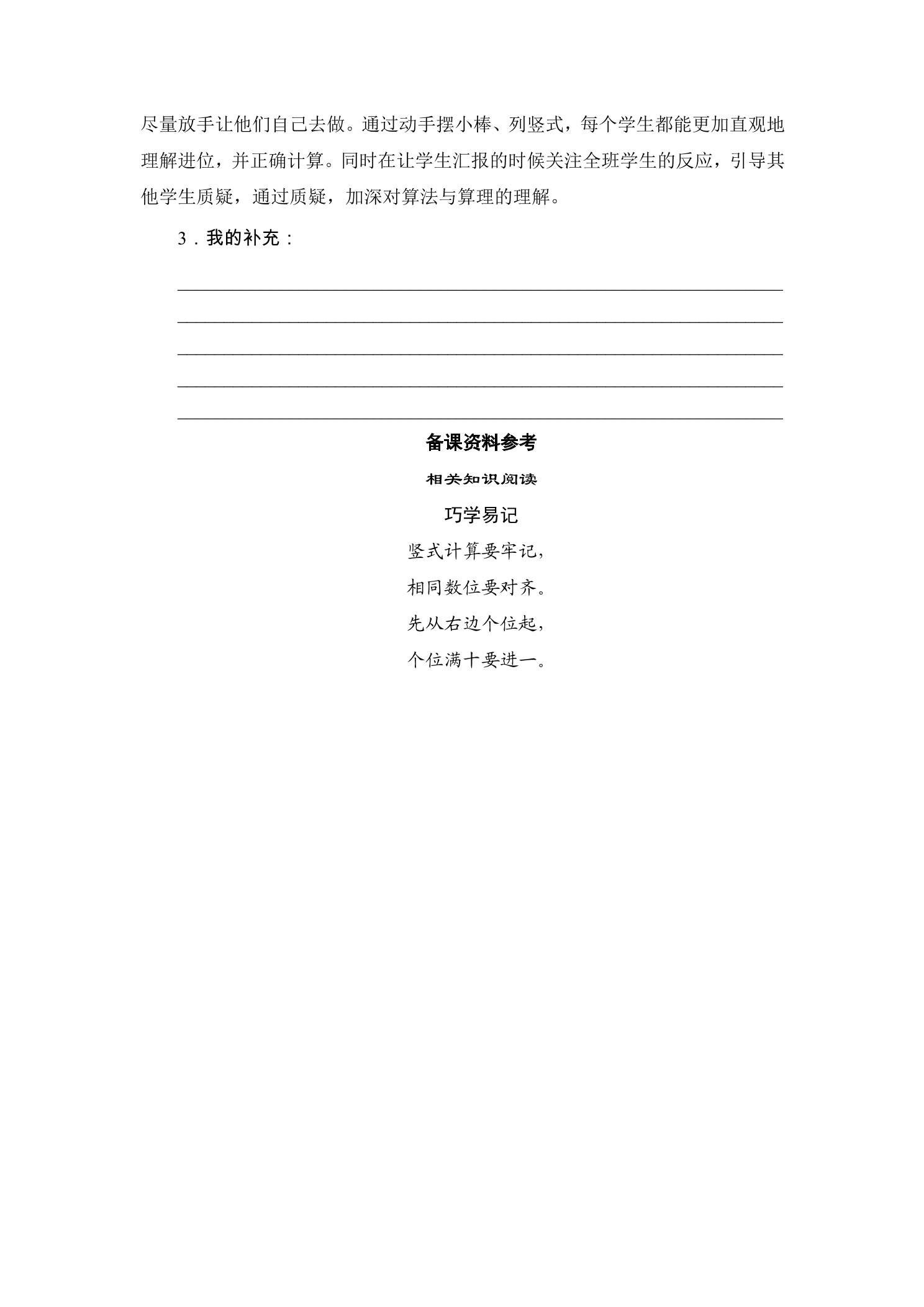 尽量放手让他们自己去做。通过动手摆小棒、列竖式，每个学生都能更加直观地理解进位，并正确计算。同时在让学生汇报的时候关注全班学生的反应，引导其他学生质疑，通过质疑，加深对算法与算理的理解。

3．我的补充：

备课资料参考

相关知识阅读

巧学易记

竖式计算要牢记，

相同数位要对齐。

先从右边个位起，

个位满十要进一。